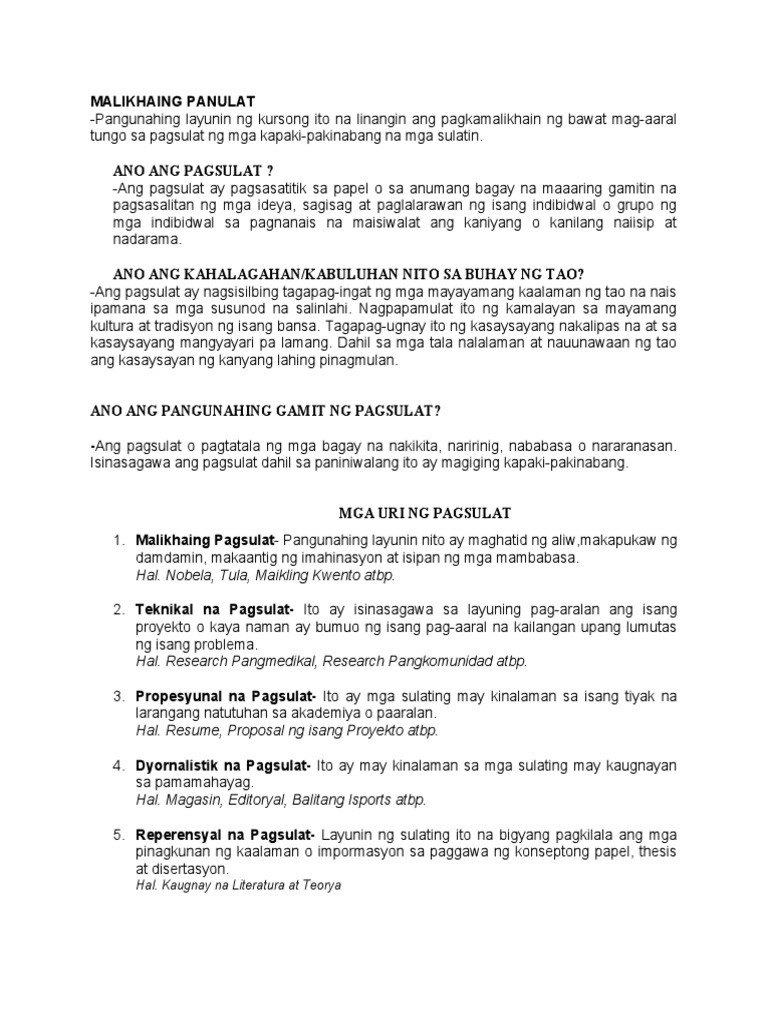 MALIKHAING PANULAT
-Pangunahing layunin ng kursong ito na linangin ang pagkamalikhain ng bawat mag-aaral tungo sa pagsulat ng mga kapaki-pakinabang na mga sulatin.

ANO ANG PAGSULAT ?
-Ang pagsulat ay pagsasatitik sa papel o sa anumang bagay na maaaring gamitin na pagsasalitan ng mga ideya, sagisag at paglalarawan ng isang indibidwal o grupo ng mga indibidwal sa pagnanais na maisiwalat ang kaniyang o kanilang naiisip at nadarama.

ANO ANG KAHALAGAHAN/KABULUHAN NITO SA BUHAY NG TAO?
-Ang pagsulat ay nagsisilbing tagapag-ingat ng mga mayayamang kaalaman ng tao na nais ipamana sa mga susunod na salinlahi. Nagpapamulat ito ng kamalayan sa mayamang kultura at tradisyon ng isang bansa. Tagapag-ugnay ito ng kasaysayang nakalipas na at sa kasaysayang mangyayari pa lamang. Dahil sa mga tala nalalaman at nauunawaan ng tao ang kasaysayan ng kanyang lahing pinagmulan.

ANO ANG PANGUNAHING GAMIT NG PAGSULAT?

-Ang pagsulat o pagtatala ng mga bagay na nakikita, naririnig, nababasa o nararanasan. Isinasagawa ang pagsulat dahil sa paniniwalang ito ay magiging kapaki-pakinabang.

MGA URI NG PAGSULAT

1. Malikhaing Pagsulat- Pangunahing layunin nito ay maghatid ng aliw,makapukaw ng damdamin, makaantig ng imahinasyon at isipan ng mga mambabasa.
Hal. Nobela, Tula, Maikling Kwento atbp.

2. Teknikal na Pagsulat- Ito ay isinasagawa sa layuning pag-aralan ang isang proyekto o kaya naman ay bumuo ng isang pag-aaral na kailangan upang lumutas ng isang problema.
Hal. Research Pangmedikal, Research Pangkomunidad atbp.

3. Propesyunal na Pagsulat- Ito ay mga sulating may kinalaman sa isang tiyak na larangang natutuhan sa akademiya o paaralan.
Hal. Resume, Proposal ng isang Proyekto atbp.

4. Dyornalistik na Pagsulat- Ito ay may kinalaman sa mga sulating may kaugnayan sa pamamahayag.
Hal. Magasin, Editoryal, Balitang Isports atbp.

5. Reperensyal na Pagsulat- Layunin ng sulating ito na bigyang pagkilala ang mga pinagkunan ng kaalaman o impormasyon sa paggawa ng konseptong papel, thesis at disertasyon.
Hal. Kaugnay na Literatura at Teorya